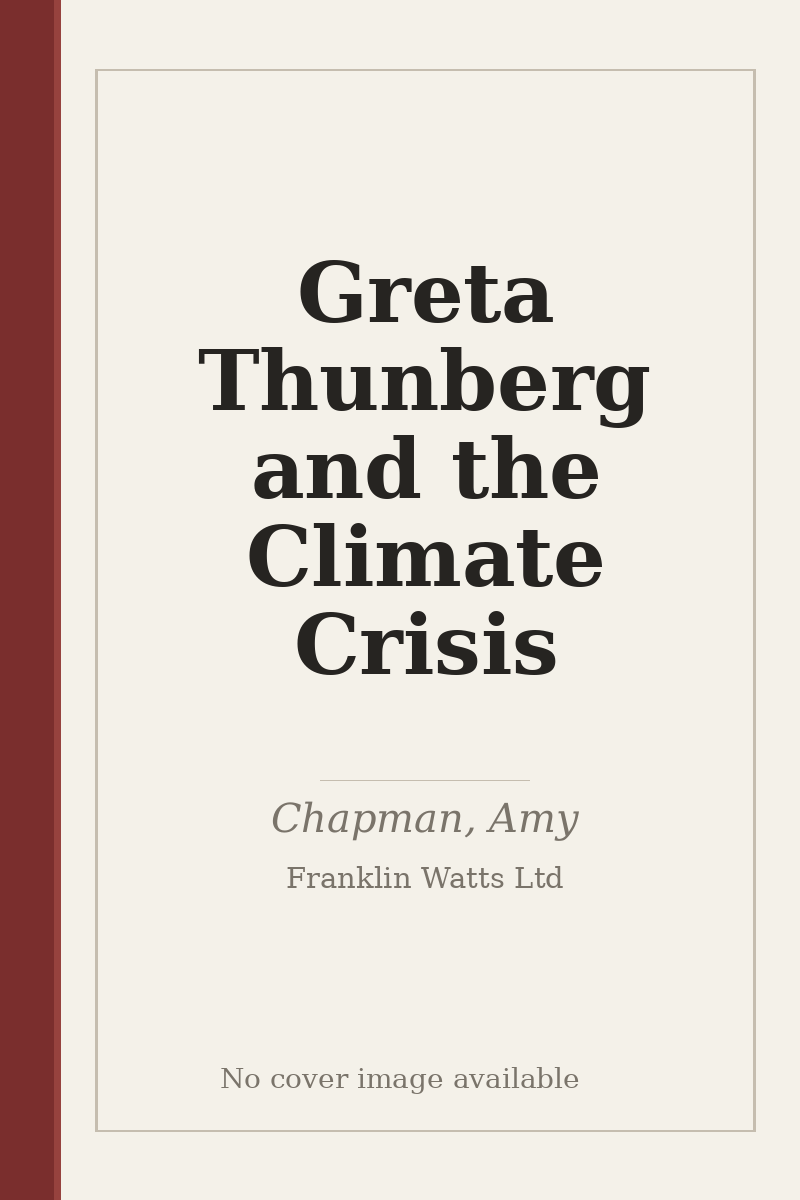 Greta Thunberg and the Climate Crisis

Chapman, Amy

Franklin Watts Ltd

No cover image available